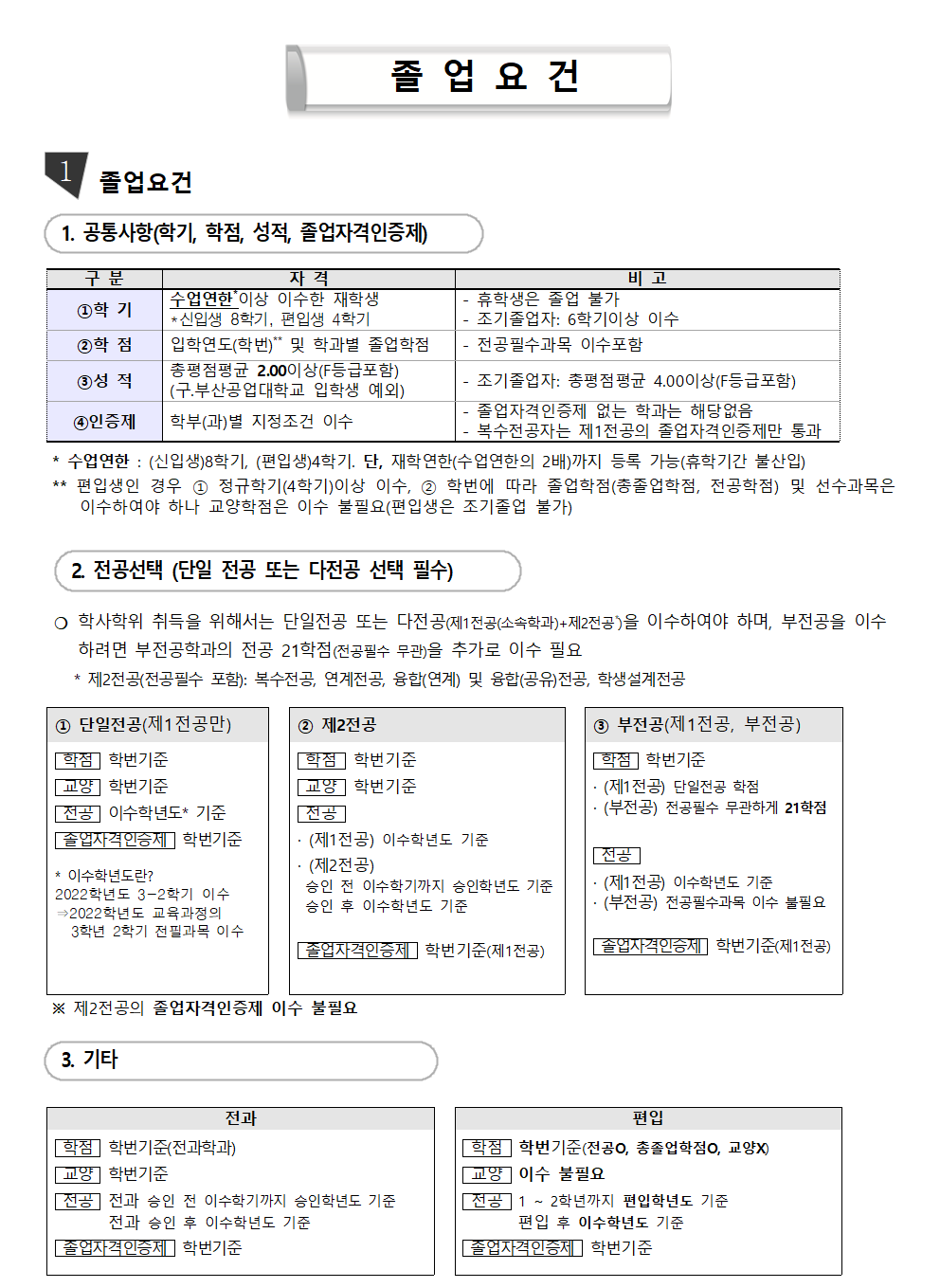 졸 업 요 건

1 졸업요건

1. 공통사항(학기, 학점, 성적, 졸업자격인증제)

| 구 분 | 자 격 | 비 고 |
|---|---|---|
| ①학 기 | 수업연한*이상 이수한 재학생 *신입생 8학기, 편입생 4학기 | - 휴학생은 졸업 불가 - 조기졸업자: 6학기이상 이수 |
| ②학 점 | 입학연도(학번)** 및 학과별 졸업학점 | - 전공필수과목 이수포함 |
| ③성 적 | 총평점평균 2.00이상(F등급포함) (구.부산공업대학교 입학생 예외) | - 조기졸업자: 총평점평균 4.00이상(F등급포함) |
| ④인증제 | 학부(과)별 지정조건 이수 | - 졸업자격인증제 없는 학과는 해당없음 - 복수전공자는 제1전공의 졸업자격인증제만 통과 |

* 수업연한 : (신입생)8학기, (편입생)4학기. 단, 재학연한(수업연한의 2배)까지 등록 가능(휴학기간 불산입)
** 편입생인 경우 ① 정규학기(4학기)이상 이수, ② 학번에 따라 졸업학점(총졸업학점, 전공학점) 및 선수과목은 이수하여야 하나 교양학점은 이수 불필요(편입생은 조기졸업 불가)

2. 전공선택 (단일 전공 또는 다전공 선택 필수)

○ 학사학위 취득을 위해서는 단일전공 또는 다전공(제1전공(소속학과)+제2전공*)을 이수하여야 하며, 부전공을 이수하려면 부전공학과의 전공 21학점(전공필수 무관)을 추가로 이수 필요
* 제2전공(전공필수 포함): 복수전공, 연계전공, 융합(연계) 및 융합(공유)전공, 학생설계전공

① 단일전공(제1전공만)
학점 학번기준
교양 학번기준
전공 이수학년도* 기준
졸업자격인증제 학번기준
* 이수학년도란?
2022학년도 3-2학기 이수
⇒2022학년도 교육과정의 3학년 2학기 전필과목 이수

② 제2전공
학점 학번기준
교양 학번기준
전공
· (제1전공) 이수학년도 기준
· (제2전공)
승인 전 이수학기까지 승인학년도 기준
승인 후 이수학년도 기준
졸업자격인증제 학번기준(제1전공)

③ 부전공(제1전공, 부전공)
학점 학번기준
· (제1전공) 단일전공 학점
· (부전공) 전공필수 무관하게 21학점
전공
· (제1전공) 이수학년도 기준
· (부전공) 전공필수과목 이수 불필요
졸업자격인증제 학번기준(제1전공)

※ 제2전공의 졸업자격인증제 이수 불필요

3. 기타

전과
학점 학번기준(전과학과)
교양 학번기준
전공 전과 승인 전 이수학기까지 승인학년도 기준
전과 승인 후 이수학년도 기준
졸업자격인증제 학번기준

편입
학점 학번기준(전공O, 총졸업학점O, 교양X)
교양 이수 불필요
전공 1 ~ 2학년까지 편입학년도 기준
편입 후 이수학년도 기준
졸업자격인증제 학번기준